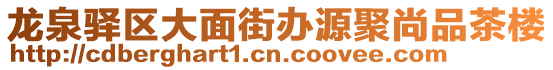 龙泉驿区大面街办源聚尚品茶楼
http://cdberghart1.cn.coovee.com